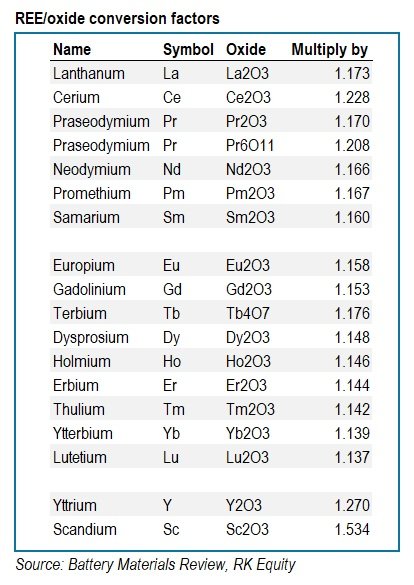 REE/oxide conversion factors

| Name | Symbol | Oxide | Multiply by |
|---|---|---|---|
| Lanthanum | La | La2O3 | 1.173 |
| Cerium | Ce | Ce2O3 | 1.228 |
| Praseodymium | Pr | Pr2O3 | 1.170 |
| Praseodymium | Pr | Pr6O11 | 1.208 |
| Neodymium | Nd | Nd2O3 | 1.166 |
| Promethium | Pm | Pm2O3 | 1.167 |
| Samarium | Sm | Sm2O3 | 1.160 |
| | | | |
| Europium | Eu | Eu2O3 | 1.158 |
| Gadolinium | Gd | Gd2O3 | 1.153 |
| Terbium | Tb | Tb4O7 | 1.176 |
| Dysprosium | Dy | Dy2O3 | 1.148 |
| Holmium | Ho | Ho2O3 | 1.146 |
| Erbium | Er | Er2O3 | 1.144 |
| Thulium | Tm | Tm2O3 | 1.142 |
| Ytterbium | Yb | Yb2O3 | 1.139 |
| Lutetium | Lu | Lu2O3 | 1.137 |
| | | | |
| Yttrium | Y | Y2O3 | 1.270 |
| Scandium | Sc | Sc2O3 | 1.534 |

Source: Battery Materials Review, RK Equity